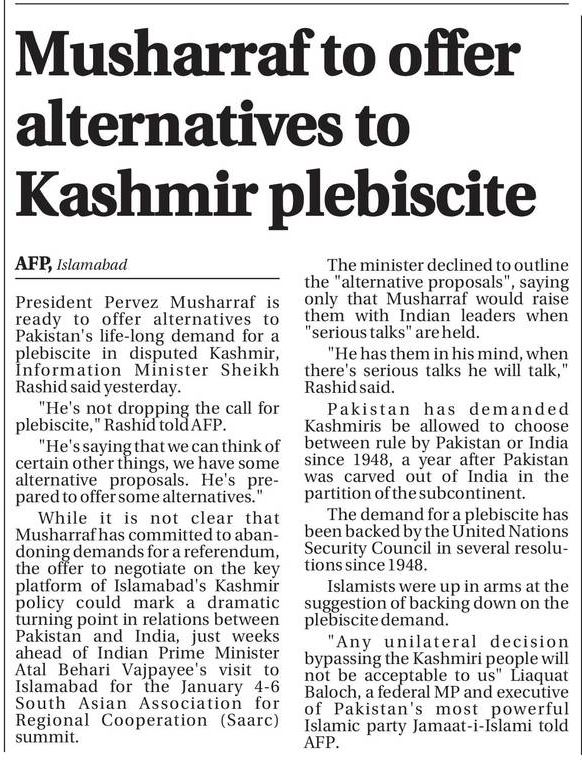 Musharraf to offer alternatives to Kashmir plebiscite

AFP, Islamabad

President Pervez Musharraf is ready to offer alternatives to Pakistan's life-long demand for a plebiscite in disputed Kashmir, Information Minister Sheikh Rashid said yesterday.

"He's not dropping the call for plebiscite," Rashid told AFP.

"He's saying that we can think of certain other things, we have some alternative proposals. He's prepared to offer some alternatives."

While it is not clear that Musharraf has committed to abandoning demands for a referendum, the offer to negotiate on the key platform of Islamabad's Kashmir policy could mark a dramatic turning point in relations between Pakistan and India, just weeks ahead of Indian Prime Minister Atal Behari Vajpayee's visit to Islamabad for the January 4-6 South Asian Association for Regional Cooperation (Saarc) summit.

The minister declined to outline the "alternative proposals", saying only that Musharraf would raise them with Indian leaders when "serious talks" are held.

"He has them in his mind, when there's serious talks he will talk," Rashid said.

Pakistan has demanded Kashmiris be allowed to choose between rule by Pakistan or India since 1948, a year after Pakistan was carved out of India in the partition of the subcontinent.

The demand for a plebiscite has been backed by the United Nations Security Council in several resolutions since 1948.

Islamists were up in arms at the suggestion of backing down on the plebiscite demand.

"Any unilateral decision bypassing the Kashmiri people will not be acceptable to us" Liaquat Baloch, a federal MP and executive of Pakistan's most powerful Islamic party Jamaat-i-Islami told AFP.